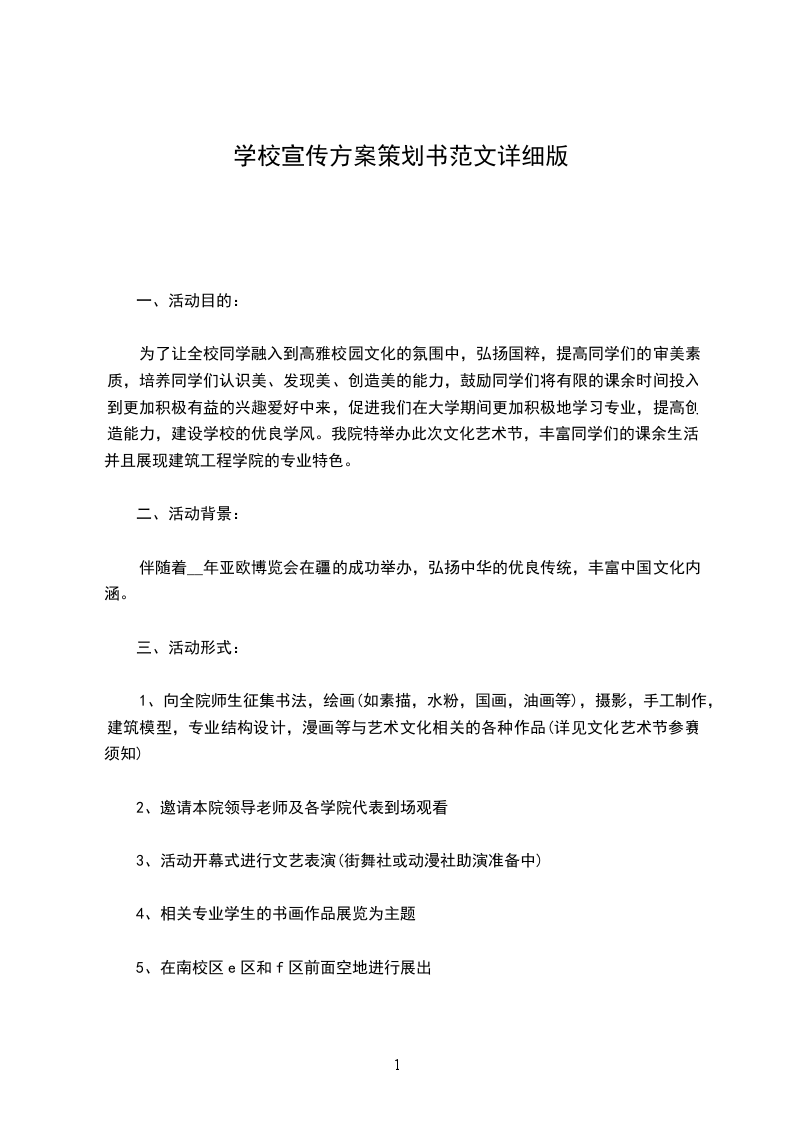 学校宣传方案策划书范文详细版

一、活动目的：

为了让全校同学融入到高雅校园文化的氛围中，弘扬国粹，提高同学们的审美素质，培养同学们认识美、发现美、创造美的能力，鼓励同学们将有限的课余时间投入到更加积极有益的兴趣爱好中来，促进我们在大学期间更加积极地学习专业，提高创造能力，建设学校的优良学风。我院特举办此次文化艺术节，丰富同学们的课余生活并且展现建筑工程学院的专业特色。

二、活动背景：

伴随着__年亚欧博览会在疆的成功举办，弘扬中华的优良传统，丰富中国文化内涵。

三、活动形式：

1、向全院师生征集书法，绘画(如素描，水粉，国画，油画等)，摄影，手工制作，建筑模型，专业结构设计，漫画等与艺术文化相关的各种作品(详见文化艺术节参赛须知)

2、邀请本院领导老师及各学院代表到场观看

3、活动开幕式进行文艺表演(街舞社或动漫社助演准备中)

4、相关专业学生的书画作品展览为主题

5、在南校区 e 区和 f 区前面空地进行展出

1